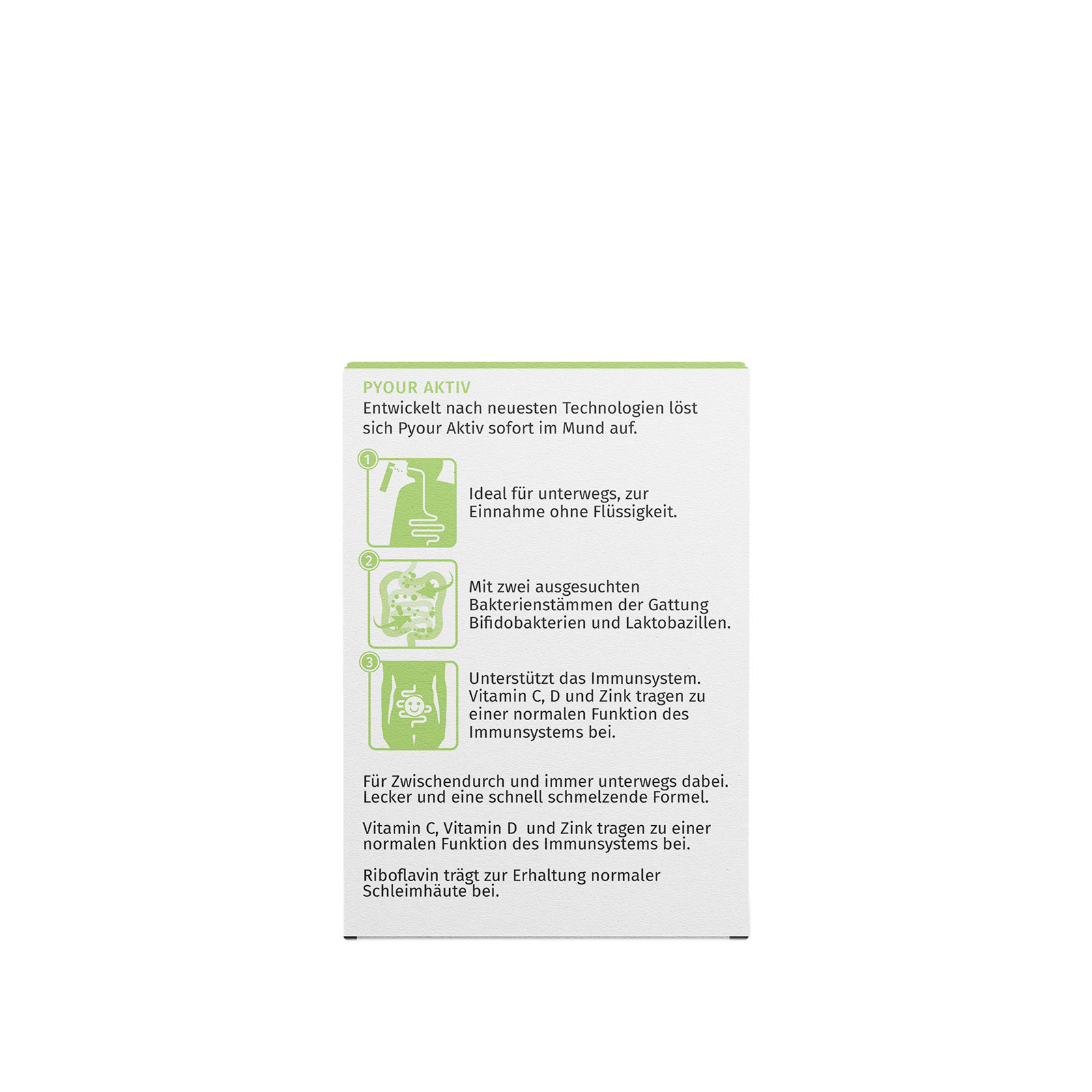 PYOUR AKTIV
Entwickelt nach neuesten Technologien löst sich Pyour Aktiv sofort im Mund auf.

1
Ideal für unterwegs, zur Einnahme ohne Flüssigkeit.

2
Mit zwei ausgesuchten Bakterienstämmen der Gattung Bifidobakterien und Laktobazillen.

3
Unterstützt das Immunsystem. Vitamin C, D und Zink tragen zu einer normalen Funktion des Immunsystems bei.

Für Zwischendurch und immer unterwegs dabei. Lecker und eine schnell schmelzende Formel.

Vitamin C, Vitamin D und Zink tragen zu einer normalen Funktion des Immunsystems bei.

Riboflavin trägt zur Erhaltung normaler Schleimhäute bei.